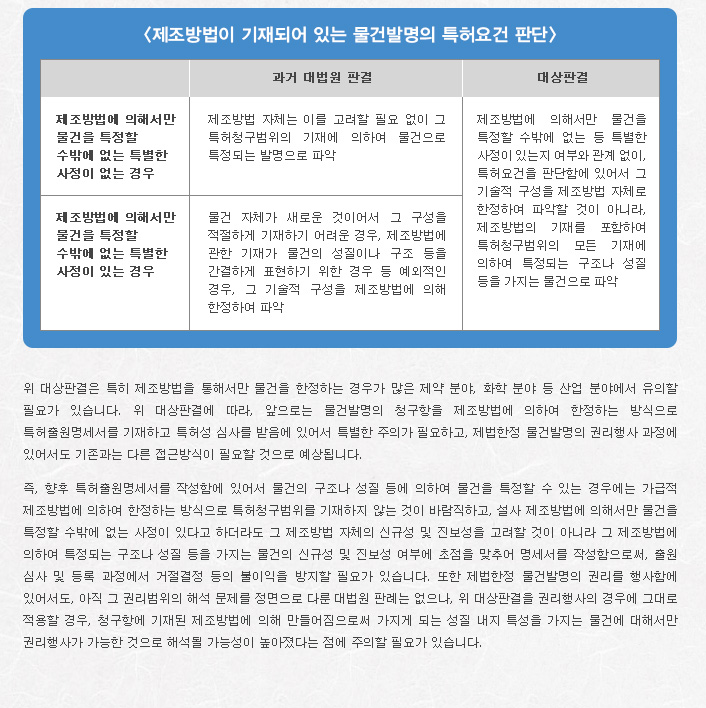 〈제조방법이 기재되어 있는 물건발명의 특허요건 판단〉

| | 과거 대법원 판결 | 대상판결 |
|---|---|---|
| 제조방법에 의해서만 물건을 특정할 수밖에 없는 특별한 사정이 없는 경우 | 제조방법 자체는 이를 고려할 필요 없이 그 특허청구범위의 기재에 의하여 물건으로 특정되는 발명으로 파악 | 제조방법에 의해서만 물건을 특정할 수밖에 없는 등 특별한 사정이 있는지 여부와 관계 없이, 특허요건을 판단함에 있어서 그 기술적 구성을 제조방법 자체로 한정하여 파악할 것이 아니라, 제조방법의 기재를 포함하여 특허청구범위의 모든 기재에 의하여 특정되는 구조나 성질 등을 가지는 물건으로 파악 |
| 제조방법에 의해서만 물건을 특정할 수밖에 없는 특별한 사정이 있는 경우 | 물건 자체가 새로운 것이어서 그 구성을 적절하게 기재하기 어려운 경우, 제조방법에 관한 기재가 물건의 성질이나 구조 등을 간결하게 표현하기 위한 경우 등 예외적인 경우, 그 기술적 구성을 제조방법에 의해 한정하여 파악 | |

위 대상판결은 특히 제조방법을 통해서만 물건을 한정하는 경우가 많은 제약 분야, 화학 분야 등 산업 분야에서 유의할 필요가 있습니다. 위 대상판결에 따라, 앞으로는 물건발명의 청구항을 제조방법에 의하여 한정하는 방식으로 특허출원명세서를 기재하고 특허성 심사를 받음에 있어서 특별한 주의가 필요하고, 제법한정 물건발명의 권리행사 과정에 있어서도 기존과는 다른 접근방식이 필요할 것으로 예상됩니다.

즉, 향후 특허출원명세서를 작성함에 있어서 물건의 구조나 성질 등에 의하여 물건을 특정할 수 있는 경우에는 가급적 제조방법에 의하여 한정하는 방식으로 특허청구범위를 기재하지 않는 것이 바람직하고, 설사 제조방법에 의해서만 물건을 특정할 수밖에 없는 사정이 있다고 하더라도 그 제조방법 자체의 신규성 및 진보성을 고려할 것이 아니라 그 제조방법에 의하여 특정되는 구조나 성질 등을 가지는 물건의 신규성 및 진보성 여부에 초점을 맞추어 명세서를 작성함으로써, 출원 심사 및 등록 과정에서 거절결정 등의 불이익을 방지할 필요가 있습니다. 또한 제법한정 물건발명의 권리를 행사함에 있어서도, 아직 그 권리범위의 해석 문제를 정면으로 다룬 대법원 판례는 없으나, 위 대상판결을 권리행사의 경우에 그대로 적용할 경우, 청구항에 기재된 제조방법에 의해 만들어짐으로써 가지게 되는 성질 내지 특성을 가지는 물건에 대해서만 권리행사가 가능한 것으로 해석될 가능성이 높아졌다는 점에 주의할 필요가 있습니다.